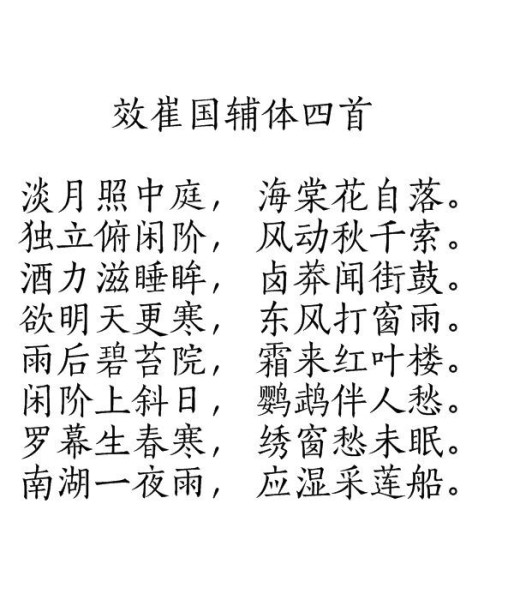 效崔国辅体四首

淡月照中庭， 海棠花自落。
独立俯闲阶， 风动秋千索。
酒力滋睡眸， 卤莽闻街鼓。
欲明天更寒， 东风打窗雨。
雨后碧苔院， 霜来红叶楼。
闲阶上斜日， 鹦鹉伴人愁。
罗幕生春寒， 绣窗愁未眠。
南湖一夜雨， 应湿采莲船。